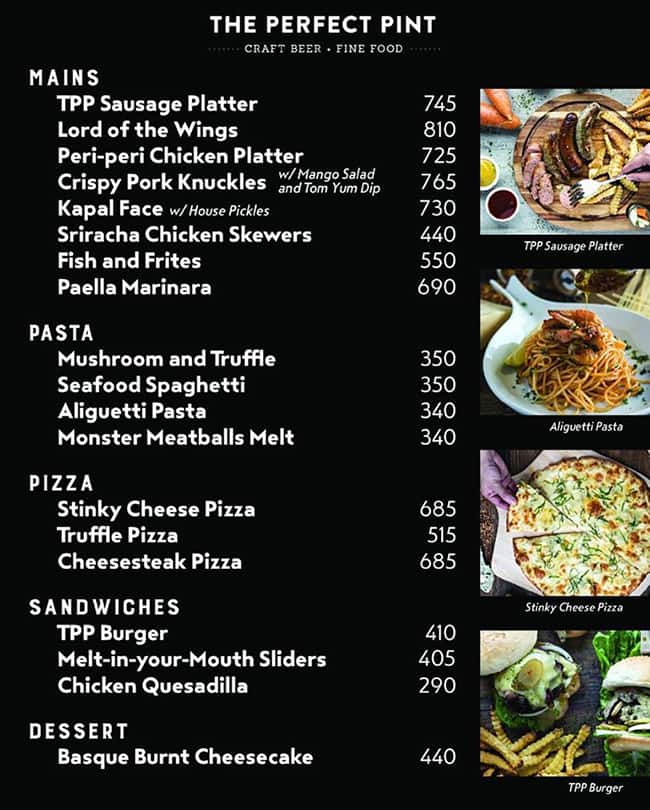 THE PERFECT PINT
CRAFT BEER • FINE FOOD

MAINS
TPP Sausage Platter 745
Lord of the Wings 810
Peri-peri Chicken Platter 725
Crispy Pork Knuckles w/ Mango Salad and Tom Yum Dip 765
Kapal Face w/ House Pickles 730
Sriracha Chicken Skewers 440
Fish and Frites 550
Paella Marinara 690

PASTA
Mushroom and Truffle 350
Seafood Spaghetti 350
Aliguetti Pasta 340
Monster Meatballs Melt 340

PIZZA
Stinky Cheese Pizza 685
Truffle Pizza 515
Cheesesteak Pizza 685

SANDWICHES
TPP Burger 410
Melt-in-your-Mouth Sliders 405
Chicken Quesadilla 290

DESSERT
Basque Burnt Cheesecake 440

TPP Sausage Platter

Aliguetti Pasta

Stinky Cheese Pizza

TPP Burger